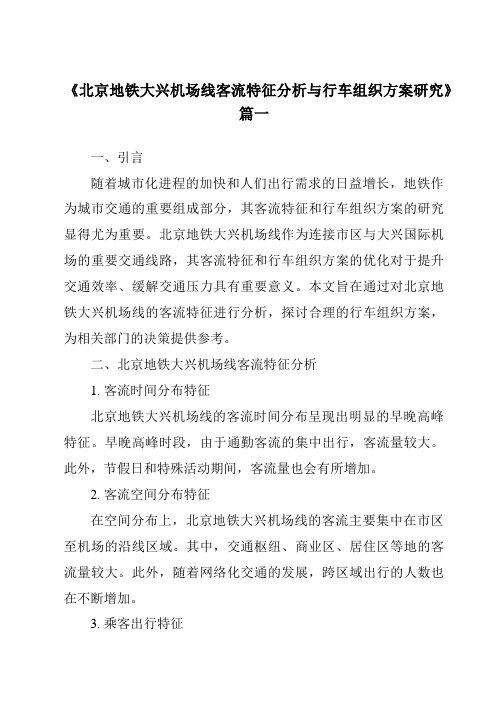 《北京地铁大兴机场线客流特征分析与行车组织方案研究》篇一

一、引言

随着城市化进程的加快和人们出行需求的日益增长，地铁作为城市交通的重要组成部分，其客流特征和行车组织方案的研究显得尤为重要。北京地铁大兴机场线作为连接市区与大兴国际机场的重要交通线路，其客流特征和行车组织方案的优化对于提升交通效率、缓解交通压力具有重要意义。本文旨在通过对北京地铁大兴机场线的客流特征进行分析，探讨合理的行车组织方案，为相关部门的决策提供参考。

二、北京地铁大兴机场线客流特征分析

1. 客流时间分布特征

北京地铁大兴机场线的客流时间分布呈现出明显的早晚高峰特征。早晚高峰时段，由于通勤客流的集中出行，客流量较大。此外，节假日和特殊活动期间，客流量也会有所增加。

2. 客流空间分布特征

在空间分布上，北京地铁大兴机场线的客流主要集中在市区至机场的沿线区域。其中，交通枢纽、商业区、居住区等地的客流量较大。此外，随着网络化交通的发展，跨区域出行的人数也在不断增加。

3. 乘客出行特征